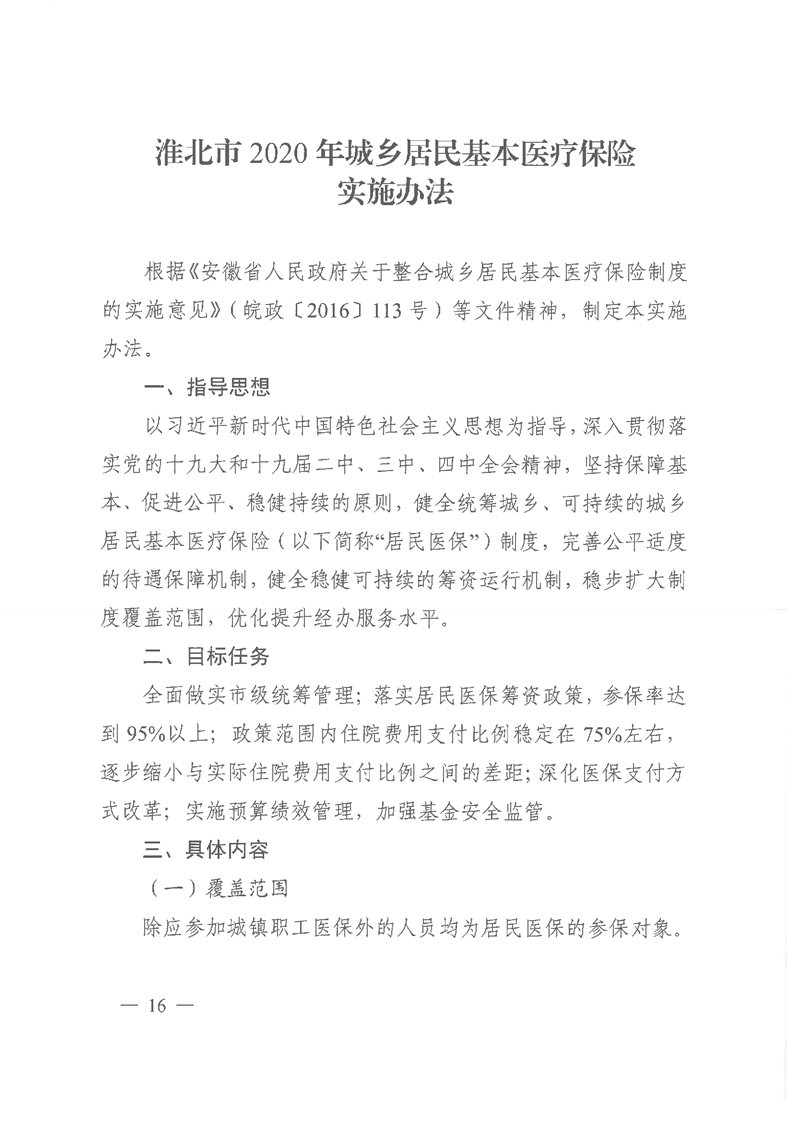 淮北市 2020 年城乡居民基本医疗保险
实施办法

根据《安徽省人民政府关于整合城乡居民基本医疗保险制度的实施意见》（皖政〔2016〕113 号）等文件精神，制定本实施办法。

一、指导思想

以习近平新时代中国特色社会主义思想为指导，深入贯彻落实党的十九大和十九届二中、三中、四中全会精神，坚持保障基本、促进公平、稳健持续的原则，健全统筹城乡、可持续的城乡居民基本医疗保险（以下简称“居民医保”）制度，完善公平适度的待遇保障机制，健全稳健可持续的筹资运行机制，稳步扩大制度覆盖范围，优化提升经办服务水平。

二、目标任务

全面做实市级统筹管理；落实居民医保筹资政策，参保率达到 95%以上；政策范围内住院费用支付比例稳定在 75%左右，逐步缩小与实际住院费用支付比例之间的差距；深化医保支付方式改革；实施预算绩效管理，加强基金安全监管。

三、具体内容

（一）覆盖范围

除应参加城镇职工医保外的人员均为居民医保的参保对象。

— 16 —